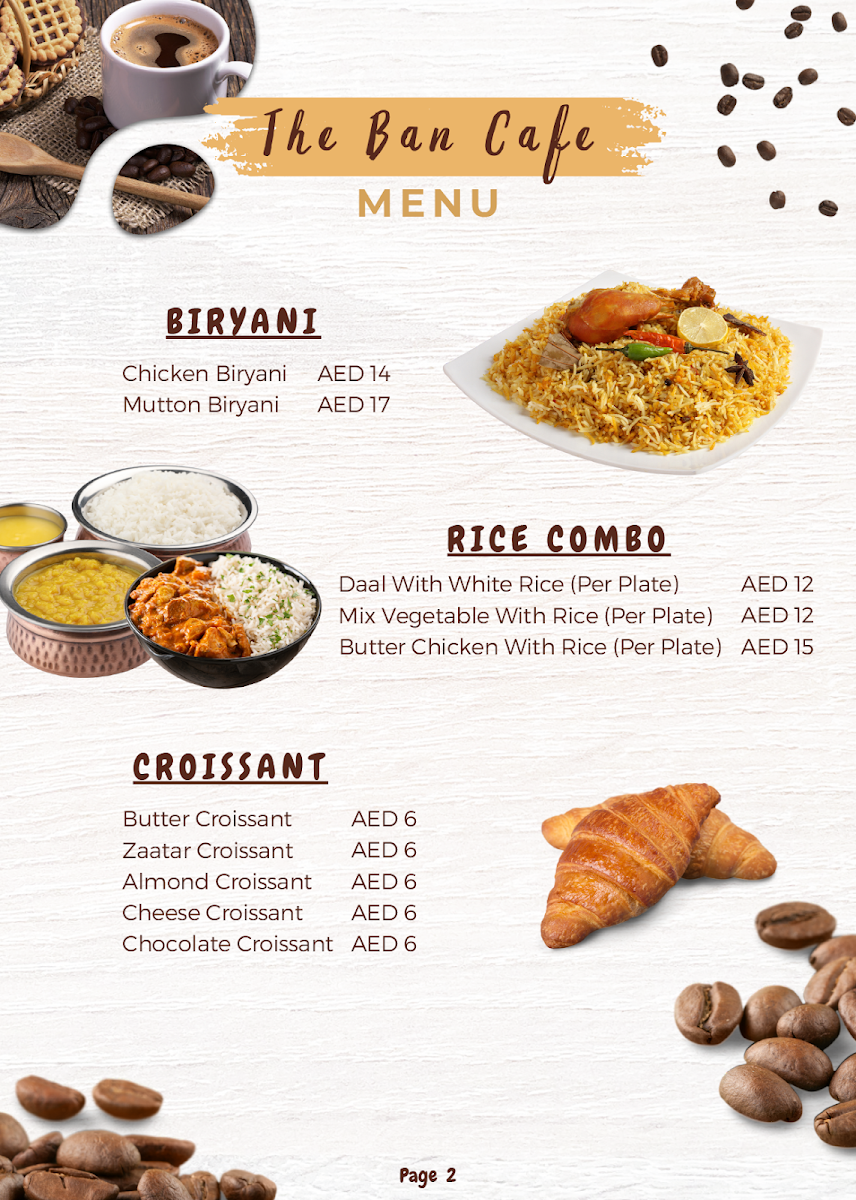 The Ban Cafe

MENU

BIRYANI

Chicken Biryani AED 14
Mutton Biryani AED 17

RICE COMBO

Daal With White Rice (Per Plate) AED 12
Mix Vegetable With Rice (Per Plate) AED 12
Butter Chicken With Rice (Per Plate) AED 15

CROISSANT

Butter Croissant AED 6
Zaatar Croissant AED 6
Almond Croissant AED 6
Cheese Croissant AED 6
Chocolate Croissant AED 6

Page 2